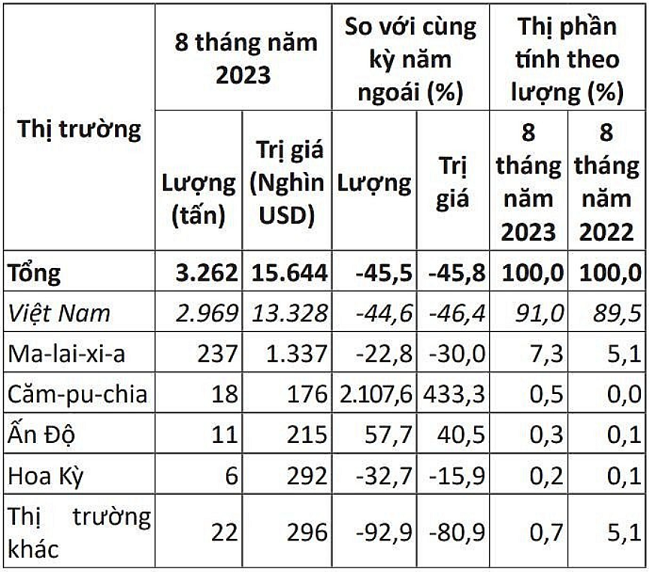 | Thị trường | 8 tháng năm 2023 | | So với cùng kỳ năm ngoái (%) | | Thị phần tính theo lượng (%) | |
|---|---|---|---|---|---|---|
| | Lượng (tấn) | Trị giá (Nghìn USD) | Lượng | Trị giá | 8 tháng năm 2023 | 8 tháng năm 2022 |
| Tổng | 3.262 | 15.644 | -45,5 | -45,8 | 100,0 | 100,0 |
| Việt Nam | 2.969 | 13.328 | -44,6 | -46,4 | 91,0 | 89,5 |
| Ma-lai-xi-a | 237 | 1.337 | -22,8 | -30,0 | 7,3 | 5,1 |
| Căm-pu-chia | 18 | 176 | 2.107,6 | 433,3 | 0,5 | 0,0 |
| Ấn Độ | 11 | 215 | 57,7 | 40,5 | 0,3 | 0,1 |
| Hoa Kỳ | 6 | 292 | -32,7 | -15,9 | 0,2 | 0,1 |
| Thị trường khác | 22 | 296 | -92,9 | -80,9 | 0,7 | 5,1 |